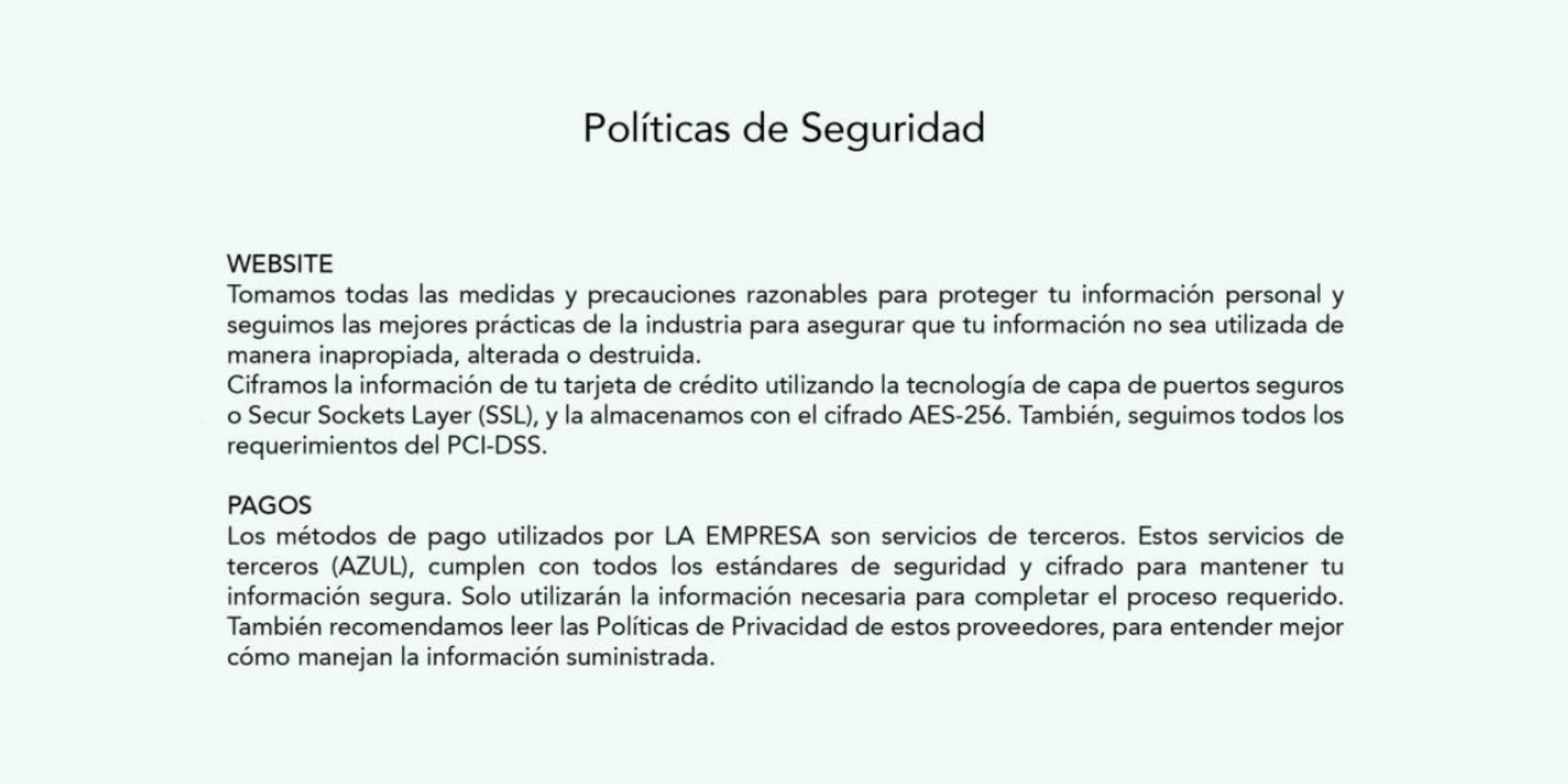 Políticas de Seguridad

WEBSITE
Tomamos todas las medidas y precauciones razonables para proteger tu información personal y seguimos las mejores prácticas de la industria para asegurar que tu información no sea utilizada de manera inapropiada, alterada o destruida.
Ciframos la información de tu tarjeta de crédito utilizando la tecnología de capa de puertos seguros o Secur Sockets Layer (SSL), y la almacenamos con el cifrado AES-256. También, seguimos todos los requerimientos del PCI-DSS.

PAGOS
Los métodos de pago utilizados por LA EMPRESA son servicios de terceros. Estos servicios de terceros (AZUL), cumplen con todos los estándares de seguridad y cifrado para mantener tu información segura. Solo utilizarán la información necesaria para completar el proceso requerido. También recomendamos leer las Políticas de Privacidad de estos proveedores, para entender mejor cómo manejan la información suministrada.